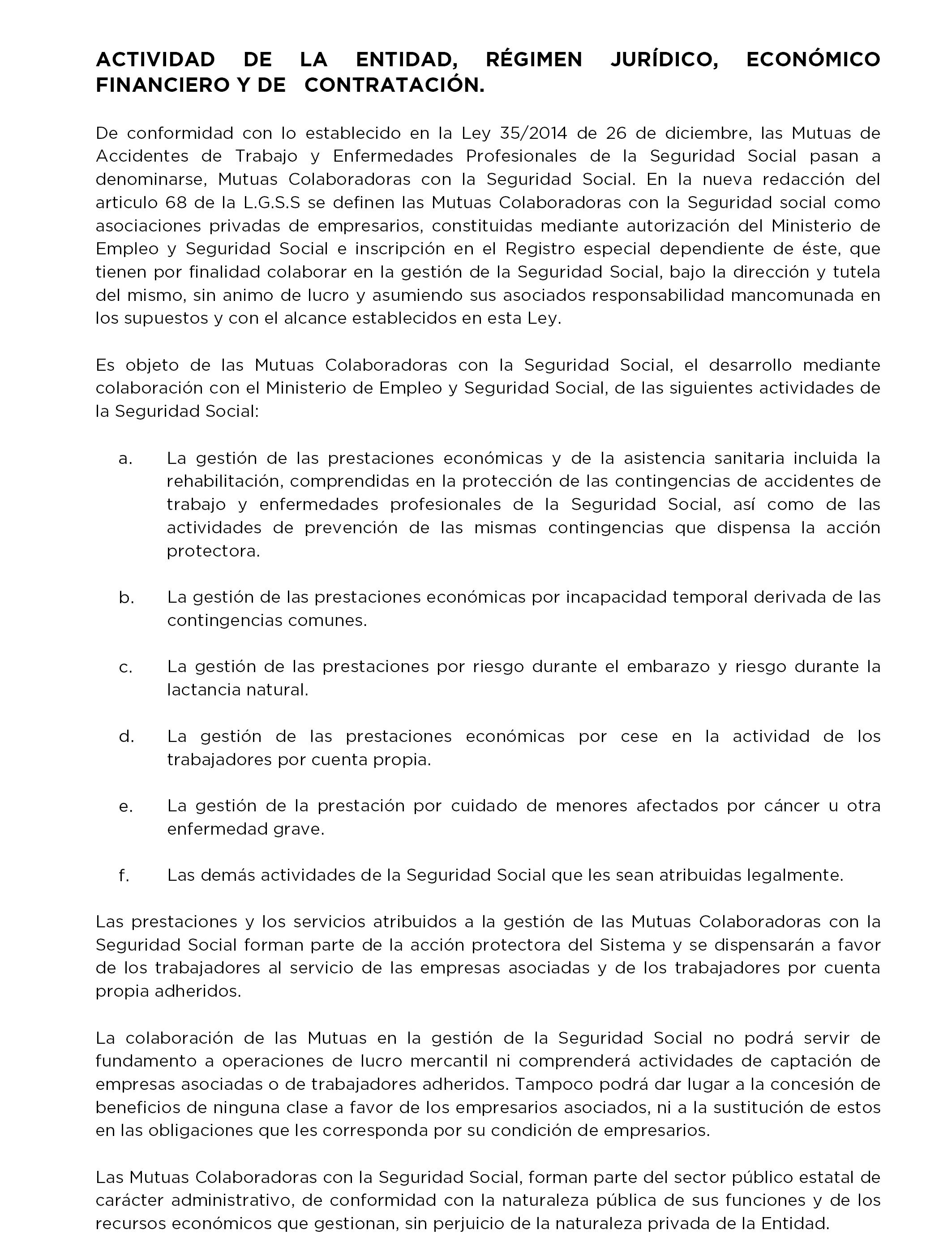 ACTIVIDAD DE LA ENTIDAD, RÉGIMEN JURÍDICO, ECONÓMICO FINANCIERO Y DE CONTRATACIÓN.

De conformidad con lo establecido en la Ley 35/2014 de 26 de diciembre, las Mutuas de Accidentes de Trabajo y Enfermedades Profesionales de la Seguridad Social pasan a denominarse, Mutuas Colaboradoras con la Seguridad Social. En la nueva redacción del articulo 68 de la L.G.S.S se definen las Mutuas Colaboradoras con la Seguridad social como asociaciones privadas de empresarios, constituidas mediante autorización del Ministerio de Empleo y Seguridad Social e inscripción en el Registro especial dependiente de éste, que tienen por finalidad colaborar en la gestión de la Seguridad Social, bajo la dirección y tutela del mismo, sin animo de lucro y asumiendo sus asociados responsabilidad mancomunada en los supuestos y con el alcance establecidos en esta Ley.

Es objeto de las Mutuas Colaboradoras con la Seguridad Social, el desarrollo mediante colaboración con el Ministerio de Empleo y Seguridad Social, de las siguientes actividades de la Seguridad Social:

a. La gestión de las prestaciones económicas y de la asistencia sanitaria incluida la rehabilitación, comprendidas en la protección de las contingencias de accidentes de trabajo y enfermedades profesionales de la Seguridad Social, así como de las actividades de prevención de las mismas contingencias que dispensa la acción protectora.

b. La gestión de las prestaciones económicas por incapacidad temporal derivada de las contingencias comunes.

c. La gestión de las prestaciones por riesgo durante el embarazo y riesgo durante la lactancia natural.

d. La gestión de las prestaciones económicas por cese en la actividad de los trabajadores por cuenta propia.

e. La gestión de la prestación por cuidado de menores afectados por cáncer u otra enfermedad grave.

f. Las demás actividades de la Seguridad Social que les sean atribuidas legalmente.

Las prestaciones y los servicios atribuidos a la gestión de las Mutuas Colaboradoras con la Seguridad Social forman parte de la acción protectora del Sistema y se dispensarán a favor de los trabajadores al servicio de las empresas asociadas y de los trabajadores por cuenta propia adheridos.

La colaboración de las Mutuas en la gestión de la Seguridad Social no podrá servir de fundamento a operaciones de lucro mercantil ni comprenderá actividades de captación de empresas asociadas o de trabajadores adheridos. Tampoco podrá dar lugar a la concesión de beneficios de ninguna clase a favor de los empresarios asociados, ni a la sustitución de estos en las obligaciones que les corresponda por su condición de empresarios.

Las Mutuas Colaboradoras con la Seguridad Social, forman parte del sector público estatal de carácter administrativo, de conformidad con la naturaleza pública de sus funciones y de los recursos económicos que gestionan, sin perjuicio de la naturaleza privada de la Entidad.